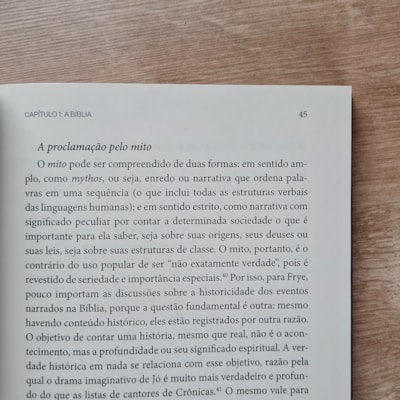 CAPÍTULO 1: A BÍBLIA 45

A proclamação pelo mito

O mito pode ser compreendido de duas formas: em sentido amplo, como mythos, ou seja, enredo ou narrativa que ordena palavras em uma sequência (o que inclui todas as estruturas verbais das linguagens humanas); e em sentido estrito, como narrativa com significado peculiar por contar a determinada sociedade o que é importante para ela saber, seja sobre suas origens, seus deuses ou suas leis, seja sobre suas estruturas de classe. O mito, portanto, é o contrário do uso popular de ser "não exatamente verdade", pois é revestido de seriedade e importância especiais.$^{40}$ Por isso, para Frye, pouco importam as discussões sobre a historicidade dos eventos narrados na Bíblia, porque a questão fundamental é outra: mesmo havendo conteúdo histórico, eles estão registrados por outra razão. O objetivo de contar uma história, mesmo que real, não é o acontecimento, mas a profundidade ou seu significado espiritual. A verdade histórica em nada se relaciona com esse objetivo, razão pela qual o drama imaginativo de Jó é muito mais verdadeiro e profundo do que as listas de cantores de Crônicas.$^{41}$ O mesmo vale para